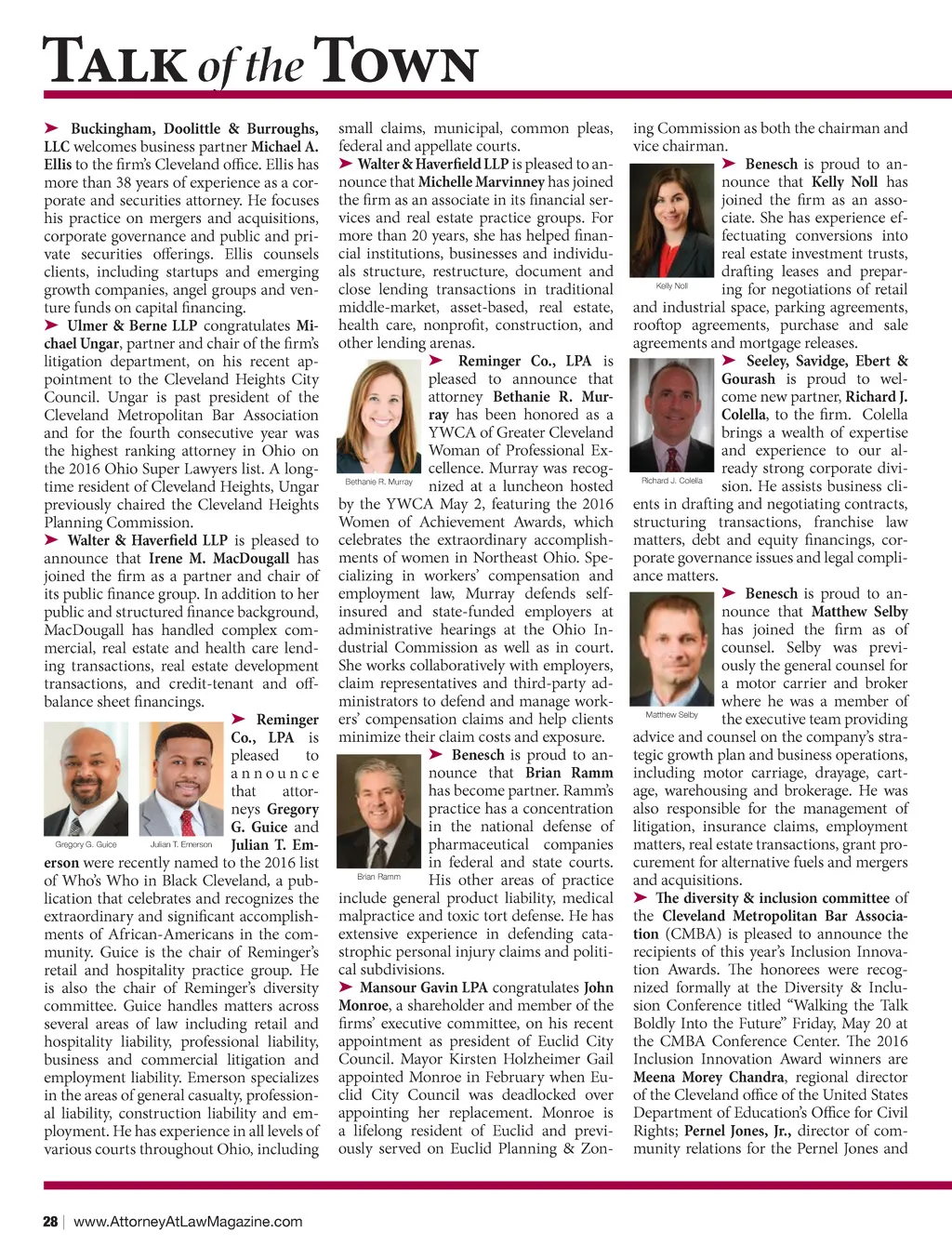 TALK of the TOWN

➤ Buckingham, Doolittle & Burroughs, LLC welcomes business partner Michael A. Ellis to the firm's Cleveland office. Ellis has more than 38 years of experience as a corporate and securities attorney. He focuses his practice on mergers and acquisitions, corporate governance and public and private securities offerings. Ellis counsels clients, including startups and emerging growth companies, angel groups and venture funds on capital financing.

➤ Ulmer & Berne LLP congratulates Michael Ungar, partner and chair of the firm's litigation department, on his recent appointment to the Cleveland Heights City Council. Ungar is past president of the Cleveland Metropolitan Bar Association and for the fourth consecutive year was the highest ranking attorney in Ohio on the 2016 Ohio Super Lawyers list. A longtime resident of Cleveland Heights, Ungar previously chaired the Cleveland Heights Planning Commission.

➤ Walter & Haverfield LLP is pleased to announce that Irene M. MacDougall has joined the firm as a partner and chair of its public finance group. In addition to her public and structured finance background, MacDougall has handled complex commercial, real estate and health care lending transactions, real estate development transactions, and credit-tenant and off-balance sheet financings.

Gregory G. Guice

Julian T. Emerson

➤ Reminger Co., LPA is pleased to announce that attorneys Gregory G. Guice and Julian T. Emerson were recently named to the 2016 list of Who's Who in Black Cleveland, a publication that celebrates and recognizes the extraordinary and significant accomplishments of African-Americans in the community. Guice is the chair of Reminger's retail and hospitality practice group. He is also the chair of Reminger's diversity committee. Guice handles matters across several areas of law including retail and hospitality liability, professional liability, business and commercial litigation and employment liability. Emerson specializes in the areas of general casualty, professional liability, construction liability and employment. He has experience in all levels of various courts throughout Ohio, including small claims, municipal, common pleas, federal and appellate courts.

➤ Walter & Haverfield LLP is pleased to announce that Michelle Marvinney has joined the firm as an associate in its financial services and real estate practice groups. For more than 20 years, she has helped financial institutions, businesses and individuals structure, restructure, document and close lending transactions in traditional middle-market, asset-based, real estate, health care, nonprofit, construction, and other lending arenas.

Bethanie R. Murray

➤ Reminger Co., LPA is pleased to announce that attorney Bethanie R. Murray has been honored as a YWCA of Greater Cleveland Woman of Professional Excellence. Murray was recognized at a luncheon hosted by the YWCA May 2, featuring the 2016 Women of Achievement Awards, which celebrates the extraordinary accomplishments of women in Northeast Ohio. Specializing in workers' compensation and employment law, Murray defends self-insured and state-funded employers at administrative hearings at the Ohio Industrial Commission as well as in court. She works collaboratively with employers, claim representatives and third-party administrators to defend and manage workers' compensation claims and help clients minimize their claim costs and exposure.

Brian Ramm

➤ Benesch is proud to announce that Brian Ramm has become partner. Ramm's practice has a concentration in the national defense of pharmaceutical companies in federal and state courts. His other areas of practice include general product liability, medical malpractice and toxic tort defense. He has extensive experience in defending catastrophic personal injury claims and political subdivisions.

➤ Mansour Gavin LPA congratulates John Monroe, a shareholder and member of the firms' executive committee, on his recent appointment as president of Euclid City Council. Mayor Kirsten Holzheimer Gail appointed Monroe in February when Euclid City Council was deadlocked over appointing her replacement. Monroe is a lifelong resident of Euclid and previously served on Euclid Planning & Zoning Commission as both the chairman and vice chairman.

Kelly Noll

➤ Benesch is proud to announce that Kelly Noll has joined the firm as an associate. She has experience effectuating conversions into real estate investment trusts, drafting leases and preparing for negotiations of retail and industrial space, parking agreements, rooftop agreements, purchase and sale agreements and mortgage releases.

Richard J. Colella

➤ Seeley, Savidge, Ebert & Gourash is proud to welcome new partner, Richard J. Colella, to the firm. Colella brings a wealth of expertise and experience to our already strong corporate division. He assists business clients in drafting and negotiating contracts, structuring transactions, franchise law matters, debt and equity financings, corporate governance issues and legal compliance matters.

Matthew Selby

➤ Benesch is proud to announce that Matthew Selby has joined the firm as of counsel. Selby was previously the general counsel for a motor carrier and broker where he was a member of the executive team providing advice and counsel on the company's strategic growth plan and business operations, including motor carriage, drayage, cartage, warehousing and brokerage. He was also responsible for the management of litigation, insurance claims, employment matters, real estate transactions, grant procurement for alternative fuels and mergers and acquisitions.

➤ The diversity & inclusion committee of the Cleveland Metropolitan Bar Association (CMBA) is pleased to announce the recipients of this year's Inclusion Innovation Awards. The honorees were recognized formally at the Diversity & Inclusion Conference titled "Walking the Talk Boldly Into the Future" Friday, May 20 at the CMBA Conference Center. The 2016 Inclusion Innovation Award winners are Meena Morey Chandra, regional director of the Cleveland office of the United States Department of Education's Office for Civil Rights; Pernel Jones, Jr., director of community relations for the Pernel Jones and

28 | www.AttorneyAtLawMagazine.com